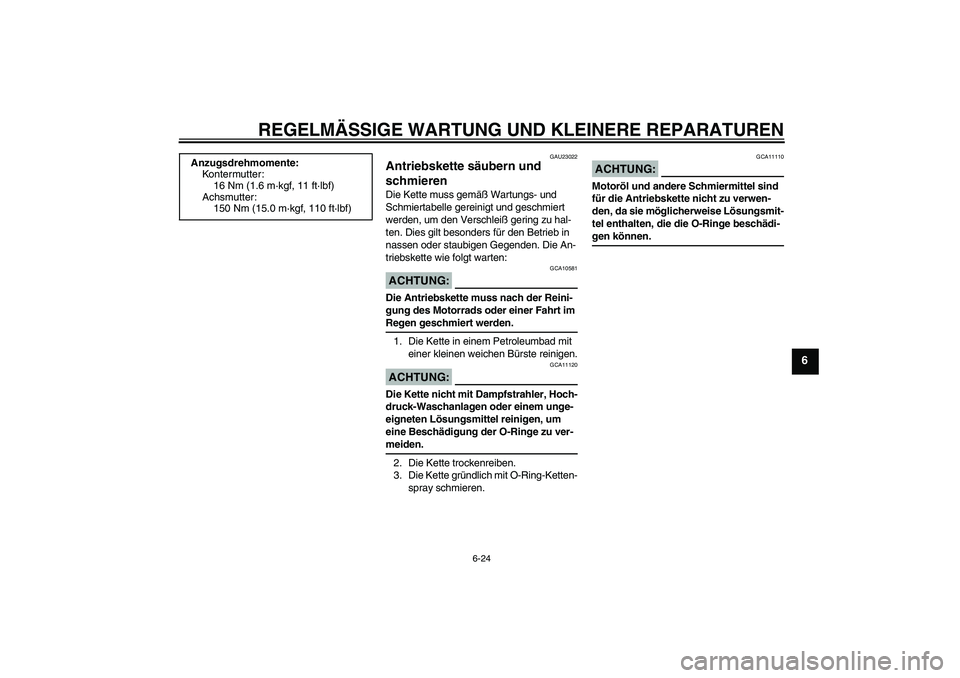 REGELMÄSSIGE WARTUNG UND KLEINERE REPARATUREN

Anzugsdrehmomente:
Kontermutter:
16 Nm (1.6 m·kgf, 11 ft·lbf)
Achsmutter:
150 Nm (15.0 m·kgf, 110 ft·lbf)

GAU23022

Antriebskette säubern und schmieren

Die Kette muss gemäß Wartungs- und Schmiertabelle gereinigt und geschmiert werden, um den Verschleiß gering zu halten. Dies gilt besonders für den Betrieb in nassen oder staubigen Gegenden. Die Antriebskette wie folgt warten:

GCA10581

ACHTUNG:

Die Antriebskette muss nach der Reinigung des Motorrads oder einer Fahrt im Regen geschmiert werden.

1. Die Kette in einem Petroleumbad mit einer kleinen weichen Bürste reinigen.

GCA11120

ACHTUNG:

Die Kette nicht mit Dampfstrahler, Hochdruck-Waschanlagen oder einem ungeeigneten Lösungsmittel reinigen, um eine Beschädigung der O-Ringe zu vermeiden.

2. Die Kette trockenreiben.
3. Die Kette gründlich mit O-Ring-Kettenspray schmieren.

GCA11110

ACHTUNG:

Motoröl und andere Schmiermittel sind für die Antriebskette nicht zu verwenden, da sie möglicherweise Lösungsmittel enthalten, die die O-Ringe beschädigen können.

6

6-24

carmanualsonline.info